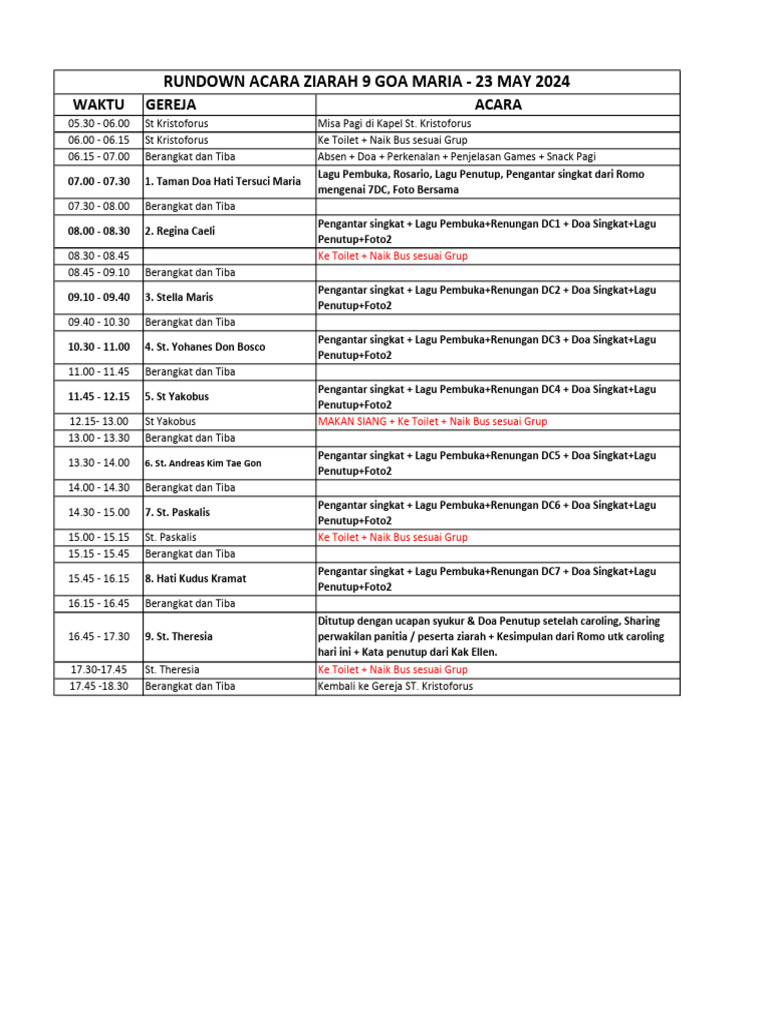 RUNDOWN ACARA ZIARAH 9 GOA MARIA - 23 MAY 2024

| WAKTU | GEREJA | ACARA |
|---|---|---|
| 05.30 - 06.00 | St Kristoforus | Misa Pagi di Kapel St. Kristoforus |
| 06.00 - 06.15 | St Kristoforus | Ke Toilet + Naik Bus sesuai Grup |
| 06.15 - 07.00 | Berangkat dan Tiba | Absen + Doa + Perkenalan + Penjelasan Games + Snack Pagi |
| 07.00 - 07.30 | 1. Taman Doa Hati Tersuci Maria | Lagu Pembuka, Rosario, Lagu Penutup, Pengantar singkat dari Romo mengenai 7DC, Foto Bersama |
| 07.30 - 08.00 | Berangkat dan Tiba | |
| 08.00 - 08.30 | 2. Regina Caeli | Pengantar singkat + Lagu Pembuka+Renungan DC1 + Doa Singkat+Lagu Penutup+Foto2 |
| 08.30 - 08.45 | | Ke Toilet + Naik Bus sesuai Grup |
| 08.45 - 09.10 | Berangkat dan Tiba | |
| 09.10 - 09.40 | 3. Stella Maris | Pengantar singkat + Lagu Pembuka+Renungan DC2 + Doa Singkat+Lagu Penutup+Foto2 |
| 09.40 - 10.30 | Berangkat dan Tiba | |
| 10.30 - 11.00 | 4. St. Yohanes Don Bosco | Pengantar singkat + Lagu Pembuka+Renungan DC3 + Doa Singkat+Lagu Penutup+Foto2 |
| 11.00 - 11.45 | Berangkat dan Tiba | |
| 11.45 - 12.15 | 5. St Yakobus | Pengantar singkat + Lagu Pembuka+Renungan DC4 + Doa Singkat+Lagu Penutup+Foto2 |
| 12.15- 13.00 | St Yakobus | MAKAN SIANG + Ke Toilet + Naik Bus sesuai Grup |
| 13.00 - 13.30 | Berangkat dan Tiba | |
| 13.30 - 14.00 | 6. St. Andreas Kim Tae Gon | Pengantar singkat + Lagu Pembuka+Renungan DC5 + Doa Singkat+Lagu Penutup+Foto2 |
| 14.00 - 14.30 | Berangkat dan Tiba | |
| 14.30 - 15.00 | 7. St. Paskalis | Pengantar singkat + Lagu Pembuka+Renungan DC6 + Doa Singkat+Lagu Penutup+Foto2 |
| 15.00 - 15.15 | St. Paskalis | Ke Toilet + Naik Bus sesuai Grup |
| 15.15 - 15.45 | Berangkat dan Tiba | |
| 15.45 - 16.15 | 8. Hati Kudus Kramat | Pengantar singkat + Lagu Pembuka+Renungan DC7 + Doa Singkat+Lagu Penutup+Foto2 |
| 16.15 - 16.45 | Berangkat dan Tiba | |
| 16.45 - 17.30 | 9. St. Theresia | Ditutup dengan ucapan syukur & Doa Penutup setelah caroling, Sharing perwakilan panitia / peserta ziarah + Kesimpulan dari Romo utk caroling hari ini + Kata penutup dari Kak Ellen. |
| 17.30-17.45 | St. Theresia | Ke Toilet + Naik Bus sesuai Grup |
| 17.45 -18.30 | Berangkat dan Tiba | Kembali ke Gereja ST. Kristoforus |